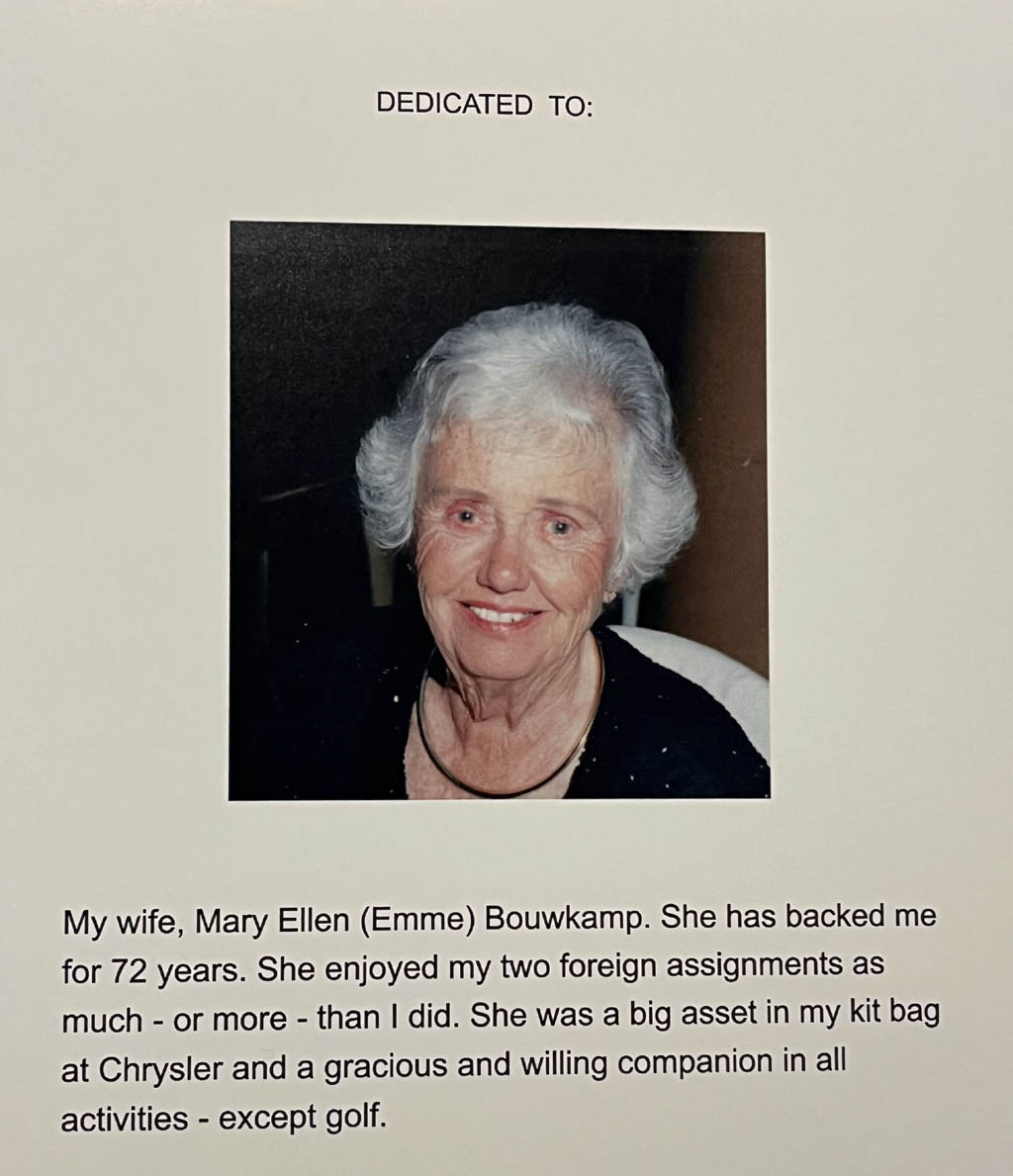 DEDICATED TO:

My wife, Mary Ellen (Emme) Bouwkamp. She has backed me for 72 years. She enjoyed my two foreign assignments as much - or more - than I did. She was a big asset in my kit bag at Chrysler and a gracious and willing companion in all activities - except golf.